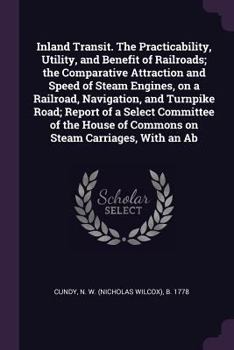 Inland Transit. The Practicability, Utility, and Benefit of Railroads; the Comparative Attraction and Speed of Steam Engines, on a Railroad, Navigation, and Turnpike Road; Report of a Select Committee of the House of Commons on Steam Carriages, With an Ab

Scholar
SELECT

CUNDY, N. W. (NICHOLAS WILCOX), B. 1778